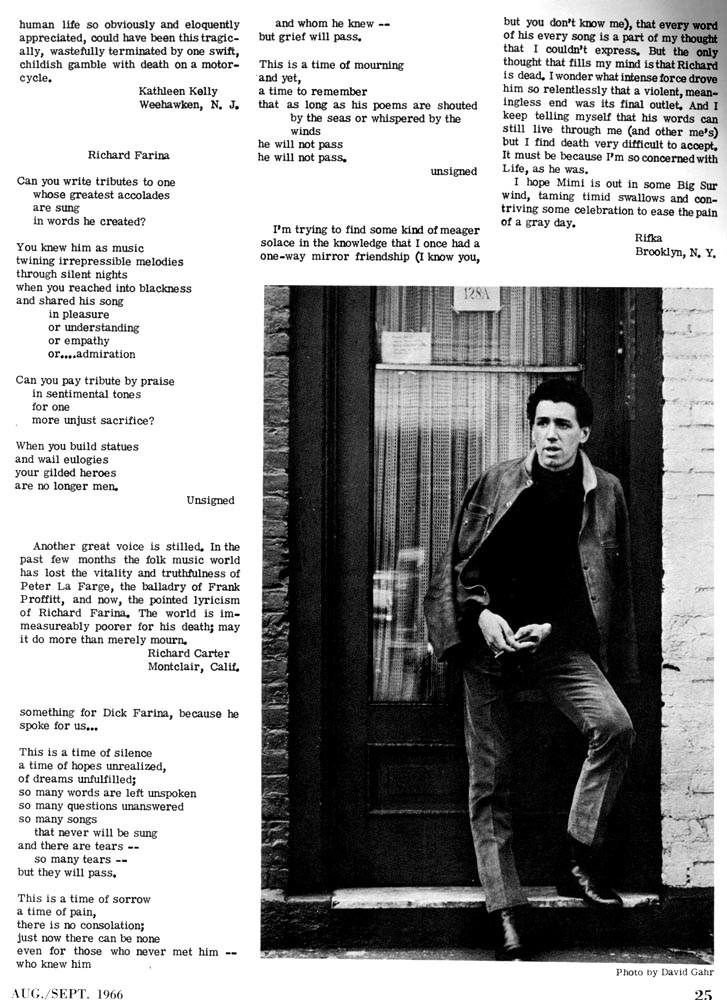 human life so obviously and eloquently appreciated, could have been this tragically, wastefully terminated by one swift, childish gamble with death on a motorcycle.

Kathleen Kelly
Weehawken, N. J.

Richard Farina

Can you write tributes to one
whose greatest accolades
are sung
in words he created?

You knew him as music
twining irrepressible melodies
through silent nights
when you reached into blackness
and shared his song
in pleasure
or understanding
or empathy
or....admiration

Can you pay tribute by praise
in sentimental tones
for one
more unjust sacrifice?

When you build statues
and wail eulogies
your gilded heroes
are no longer men.

Unsigned

Another great voice is stilled. In the past few months the folk music world has lost the vitality and truthfulness of Peter La Farge, the balladry of Frank Proffitt, and now, the pointed lyricism of Richard Farina. The world is immeasureably poorer for his death; may it do more than merely mourn.

Richard Carter
Montclair, Calif.

something for Dick Farina, because he spoke for us...

This is a time of silence
a time of hopes unrealized,
of dreams unfulfilled;
so many words are left unspoken
so many questions unanswered
so many songs
that never will be sung
and there are tears --
so many tears --
but they will pass.

This is a time of sorrow
a time of pain,
there is no consolation;
just now there can be none
even for those who never met him --
who knew him

and whom he knew --
but grief will pass.

This is a time of mourning
and yet,
a time to remember
that as long as his poems are shouted
by the seas or whispered by the
winds
he will not pass
he will not pass.

unsigned

I'm trying to find some kind of meager solace in the knowledge that I once had a one-way mirror friendship (I know you, but you don't know me), that every word of his every song is a part of my thought that I couldn't express. But the only thought that fills my mind is that Richard is dead. I wonder what intense force drove him so relentlessly that a violent, meaningless end was its final outlet. And I keep telling myself that his words can still live through me (and other me's) but I find death very difficult to accept. It must be because I'm so concerned with Life, as he was.

I hope Mimi is out in some Big Sur wind, taming timid swallows and contriving some celebration to ease the pain of a gray day.

Rifka
Brooklyn, N. Y.

128A

Photo by David Gahr

AUG./SEPT. 1966

25